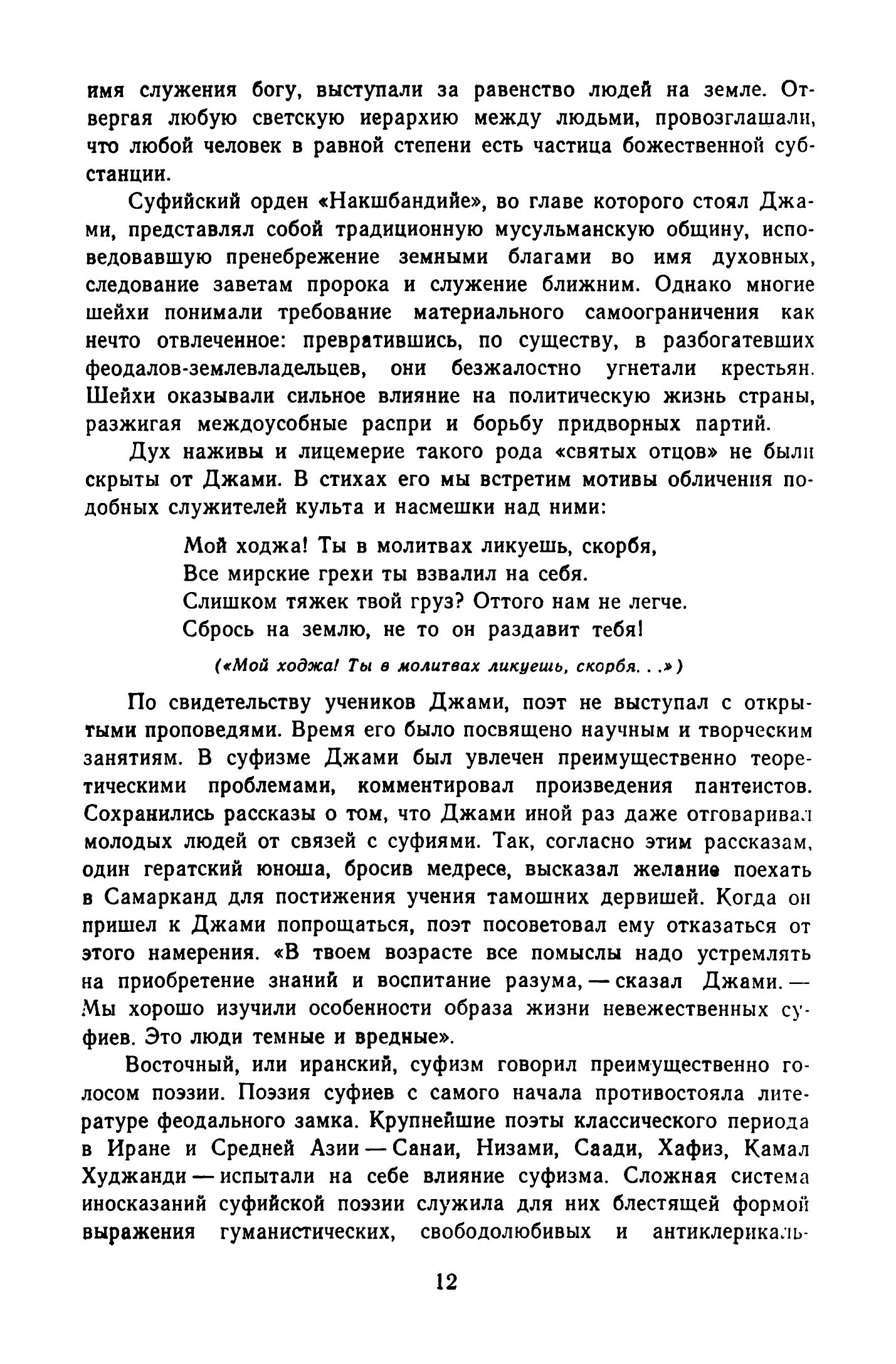 имя служения богу, выступали за равенство людей на земле. Отвергая любую светскую иерархию между людьми, провозглашали, что любой человек в равной степени есть частица божественной субстанции.

Суфийский орден «Накшбандийе», во главе которого стоял Джами, представлял собой традиционную мусульманскую общину, исповедовавшую пренебрежение земными благами во имя духовных, следование заветам пророка и служение ближним. Однако многие шейхи понимали требование материального самоограничения как нечто отвлеченное: превратившись, по существу, в разбогатевших феодалов-землевладельцев, они безжалостно угнетали крестьян. Шейхи оказывали сильное влияние на политическую жизнь страны, разжигая междоусобные распри и борьбу придворных партий.

Дух наживы и лицемерие такого рода «святых отцов» не были скрыты от Джами. В стихах его мы встретим мотивы обличения подобных служителей культа и насмешки над ними:

Мой ходжа! Ты в молитвах ликуешь, скорбя,
Все мирские грехи ты взвалил на себя.
Слишком тяжек твой груз? Оттого нам не легче.
Сбрось на землю, не то он раздавит тебя!

(«Мой ходжа! Ты в молитвах ликуешь, скорбя. . .»)

По свидетельству учеников Джами, поэт не выступал с открытыми проповедями. Время его было посвящено научным и творческим занятиям. В суфизме Джами был увлечен преимущественно теоретическими проблемами, комментировал произведения пантеистов. Сохранились рассказы о том, что Джами иной раз даже отговаривал молодых людей от связей с суфиями. Так, согласно этим рассказам, один гератский юноша, бросив медресе, высказал желание поехать в Самарканд для постижения учения тамошних дервишей. Когда он пришел к Джами попрощаться, поэт посоветовал ему отказаться от этого намерения. «В твоем возрасте все помыслы надо устремлять на приобретение знаний и воспитание разума, — сказал Джами. — Мы хорошо изучили особенности образа жизни невежественных суфиев. Это люди темные и вредные».

Восточный, или иранский, суфизм говорил преимущественно голосом поэзии. Поэзия суфиев с самого начала противостояла литературе феодального замка. Крупнейшие поэты классического периода в Иране и Средней Азии — Санаи, Низами, Саади, Хафиз, Камал Худжанди — испытали на себе влияние суфизма. Сложная система иносказаний суфийской поэзии служила для них блестящей формой выражения гуманистических, свободолюбивых и антиклерикаль-

12